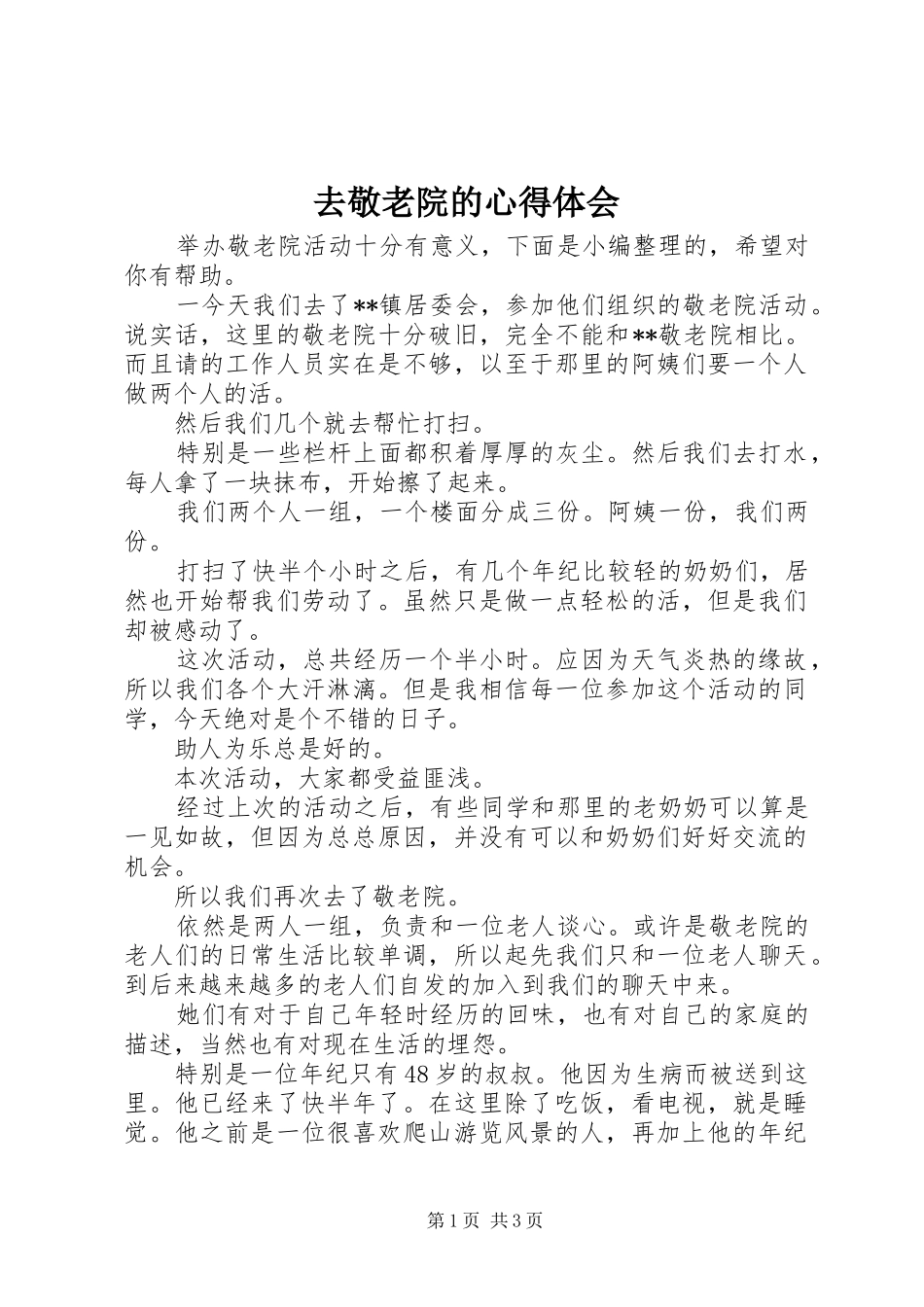 去敬老院的心得体会

举办敬老院活动十分有意义，下面是小编整理的，希望对你有帮助。

一今天我们去了**镇居委会，参加他们组织的敬老院活动。说实话，这里的敬老院十分破旧，完全不能和**敬老院相比。而且请的工作人员实在是不够，以至于那里的阿姨们要一个人做两个人的活。

然后我们几个就去帮忙打扫。

特别是一些栏杆上面都积着厚厚的灰尘。然后我们去打水，每人拿了一块抹布，开始擦了起来。

我们两个人一组，一个楼面分成三份。阿姨一份，我们两份。

打扫了快半个小时之后，有几个年纪比较轻的奶奶们，居然也开始帮我们劳动了。虽然只是做一点轻松的活，但是我们却被感动了。

这次活动，总共经历一个半小时。应因为天气炎热的缘故，所以我们各个大汗淋漓。但是我相信每一位参加这个活动的同学，今天绝对是个不错的日子。

助人为乐总是好的。

本次活动，大家都受益匪浅。

经过上次的活动之后，有些同学和那里的老奶奶可以算是一见如故，但因为总总原因，并没有可以和奶奶们好好交流的机会。

所以我们再次去了敬老院。

依然是两人一组，负责和一位老人谈心。或许是敬老院的老人们的日常生活比较单调，所以起先我们只和一位老人聊天。到后来越来越多的老人们自发的加入到我们的聊天中来。

她们有对于自己年轻时经历的回味，也有对自己的家庭的描述，当然也有对现在生活的埋怨。

特别是一位年纪只有48岁的叔叔。他因为生病而被送到这里。他已经来了快半年了。在这里除了吃饭，看电视，就是睡觉。他之前是一位很喜欢爬山游览风景的人，再加上他的年纪

第1页 共3页